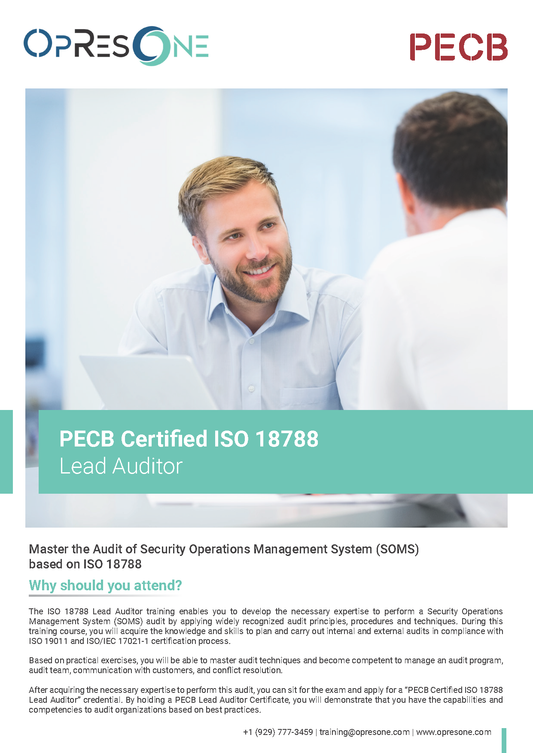 OPRESONE

PECB

PECB Certified ISO 18788
Lead Auditor

Master the Audit of Security Operations Management System (SOMS) based on ISO 18788

Why should you attend?

The ISO 18788 Lead Auditor training enables you to develop the necessary expertise to perform a Security Operations Management System (SOMS) audit by applying widely recognized audit principles, procedures and techniques. During this training course, you will acquire the knowledge and skills to plan and carry out internal and external audits in compliance with ISO 19011 and ISO/IEC 17021-1 certification process.

Based on practical exercises, you will be able to master audit techniques and become competent to manage an audit program, audit team, communication with customers, and conflict resolution.

After acquiring the necessary expertise to perform this audit, you can sit for the exam and apply for a "PECB Certified ISO 18788 Lead Auditor" credential. By holding a PECB Lead Auditor Certificate, you will demonstrate that you have the capabilities and competencies to audit organizations based on best practices.

+1 (929) 777-3459 | training@opresone.com | www.opresone.com